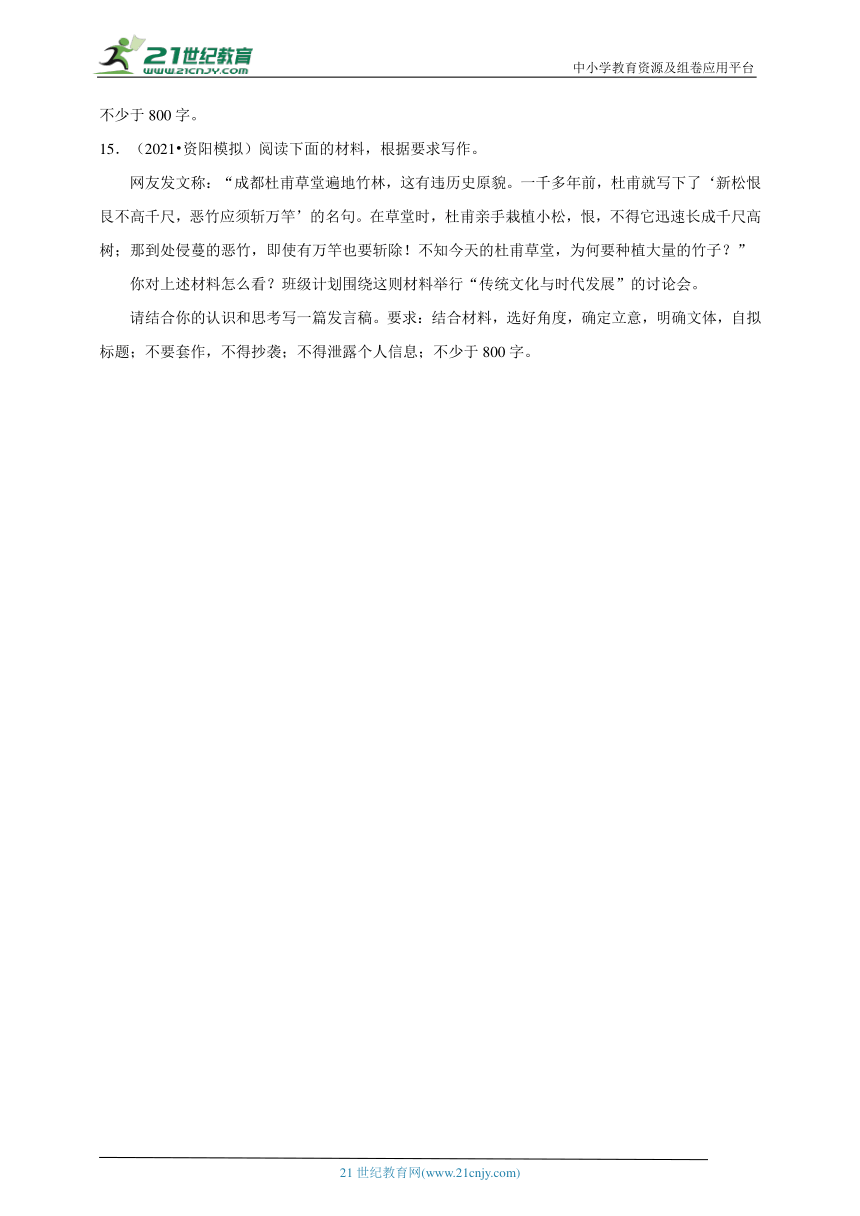 21世纪教育
www.21cnjy.com
中小学教育资源及组卷应用平台

不少于 800 字。

15．（2021•资阳模拟）阅读下面的材料，根据要求写作。

网友发文称：“成都杜甫草堂遍地竹林，这有违历史原貌。一千多年前，杜甫就写下了‘新松恨艮不高千尺，恶竹应须斩万竿’的名句。在草堂时，杜甫亲手栽植小松，恨，不得它迅速长成千尺高树；那到处侵蔓的恶竹，即使有万竿也要斩除！不知今天的杜甫草堂，为何要种植大量的竹子？”

你对上述材料怎么看？班级计划围绕这则材料举行“传统文化与时代发展”的讨论会。

请结合你的认识和思考写一篇发言稿。要求：结合材料，选好角度，确定立意，明确文体，自拟标题；不要套作，不得抄袭；不得泄露个人信息；不少于 800 字。

21 世纪教育网(www.21cnjy.com)